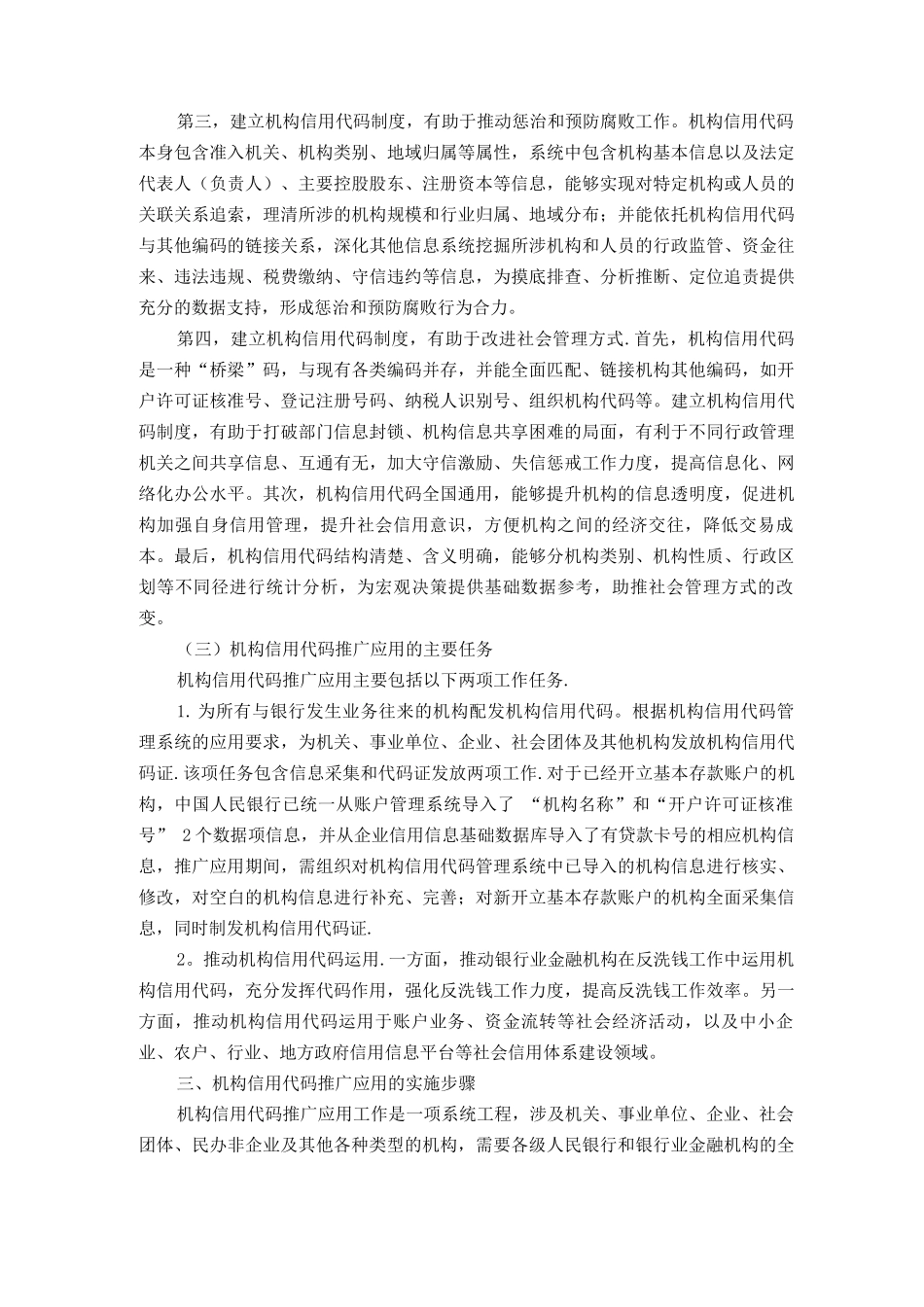 第三，建立机构信用代码制度，有助于推动惩治和预防腐败工作。机构信用代码本身包含准入机关、机构类别、地域归属等属性，系统中包含机构基本信息以及法定代表人（负责人）、主要控股股东、注册资本等信息，能够实现对特定机构或人员的关联关系追索，理清所涉的机构规模和行业归属、地域分布；并能依托机构信用代码与其他编码的链接关系，深化其他信息系统挖掘所涉机构和人员的行政监管、资金往来、违法违规、税费缴纳、守信违约等信息，为摸底排查、分析推断、定位追责提供充分的数据支持，形成惩治和预防腐败行为合力。

第四，建立机构信用代码制度，有助于改进社会管理方式.首先，机构信用代码是一种“桥梁”码，与现有各类编码并存，并能全面匹配、链接机构其他编码，如开户许可证核准号、登记注册号码、纳税人识别号、组织机构代码等。建立机构信用代码制度，有助于打破部门信息封锁、机构信息共享困难的局面，有利于不同行政管理机关之间共享信息、互通有无，加大守信激励、失信惩戒工作力度，提高信息化、网络化办公水平。其次，机构信用代码全国通用，能够提升机构的信息透明度，促进机构加强自身信用管理，提升社会信用意识，方便机构之间的经济交往，降低交易成本。最后，机构信用代码结构清楚、含义明确，能够分机构类别、机构性质、行政区划等不同径进行统计分析，为宏观决策提供基础数据参考，助推社会管理方式的改变。

（三）机构信用代码推广应用的主要任务

机构信用代码推广应用主要包括以下两项工作任务.

1.为所有与银行发生业务往来的机构配发机构信用代码。根据机构信用代码管理系统的应用要求，为机关、事业单位、企业、社会团体及其他机构发放机构信用代码证.该项任务包含信息采集和代码证发放两项工作.对于已经开立基本存款账户的机构，中国人民银行已统一从账户管理系统导入了 “机构名称”和“开户许可证核准号” 2个数据项信息，并从企业信用信息基础数据库导入了有贷款卡号的相应机构信息，推广应用期间，需组织对机构信用代码管理系统中已导入的机构信息进行核实、修改，对空白的机构信息进行补充、完善；对新开立基本存款账户的机构全面采集信息，同时制发机构信用代码证.

2。推动机构信用代码运用.一方面，推动银行业金融机构在反洗钱工作中运用机构信用代码，充分发挥代码作用，强化反洗钱工作力度，提高反洗钱工作效率。另一方面，推动机构信用代码运用于账户业务、资金流转等社会经济活动，以及中小企业、农户、行业、地方政府信用信息平台等社会信用体系建设领域。

三、机构信用代码推广应用的实施步骤

机构信用代码推广应用工作是一项系统工程，涉及机关、事业单位、企业、社会团体、民办非企业及其他各种类型的机构，需要各级人民银行和银行业金融机构的全